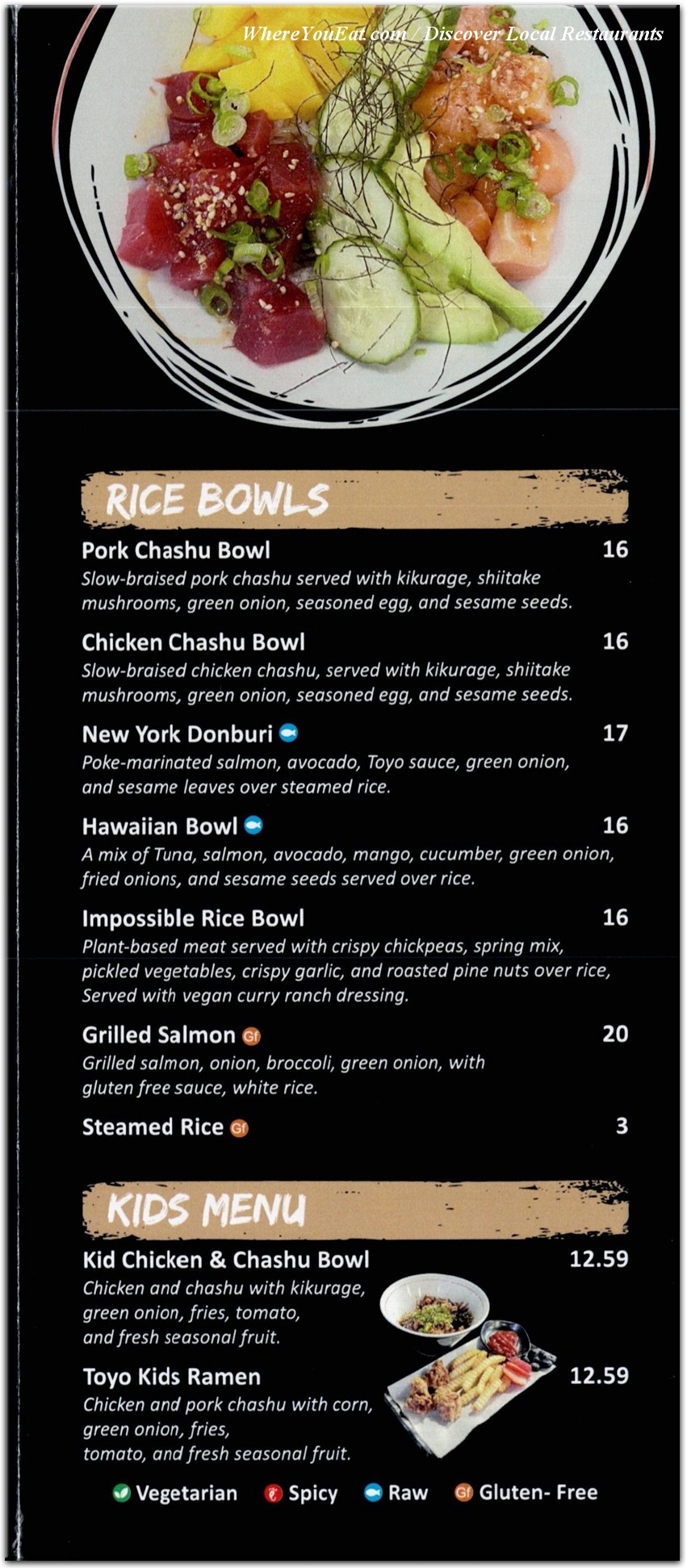 WhereYouEat.com / Discover Local Restaurants

RICE BOWLS

Pork Chashu Bowl 16
Slow-braised pork chashu served with kikurage, shiitake mushrooms, green onion, seasoned egg, and sesame seeds.

Chicken Chashu Bowl 16
Slow-braised chicken chashu, served with kikurage, shiitake mushrooms, green onion, seasoned egg, and sesame seeds.

New York Donburi 17
Poke-marinated salmon, avocado, Toyo sauce, green onion, and sesame leaves over steamed rice.

Hawaiian Bowl 16
A mix of Tuna, salmon, avocado, mango, cucumber, green onion, fried onions, and sesame seeds served over rice.

Impossible Rice Bowl 16
Plant-based meat served with crispy chickpeas, spring mix, pickled vegetables, crispy garlic, and roasted pine nuts over rice, Served with vegan curry ranch dressing.

Grilled Salmon Gf 20
Grilled salmon, onion, broccoli, green onion, with gluten free sauce, white rice.

Steamed Rice Gf 3

KIDS MENU

Kid Chicken & Chashu Bowl 12.59
Chicken and chashu with kikurage, green onion, fries, tomato, and fresh seasonal fruit.

Toyo Kids Ramen 12.59
Chicken and pork chashu with corn, green onion, fries, tomato, and fresh seasonal fruit.

Vegetarian Spicy Raw Gf Gluten- Free